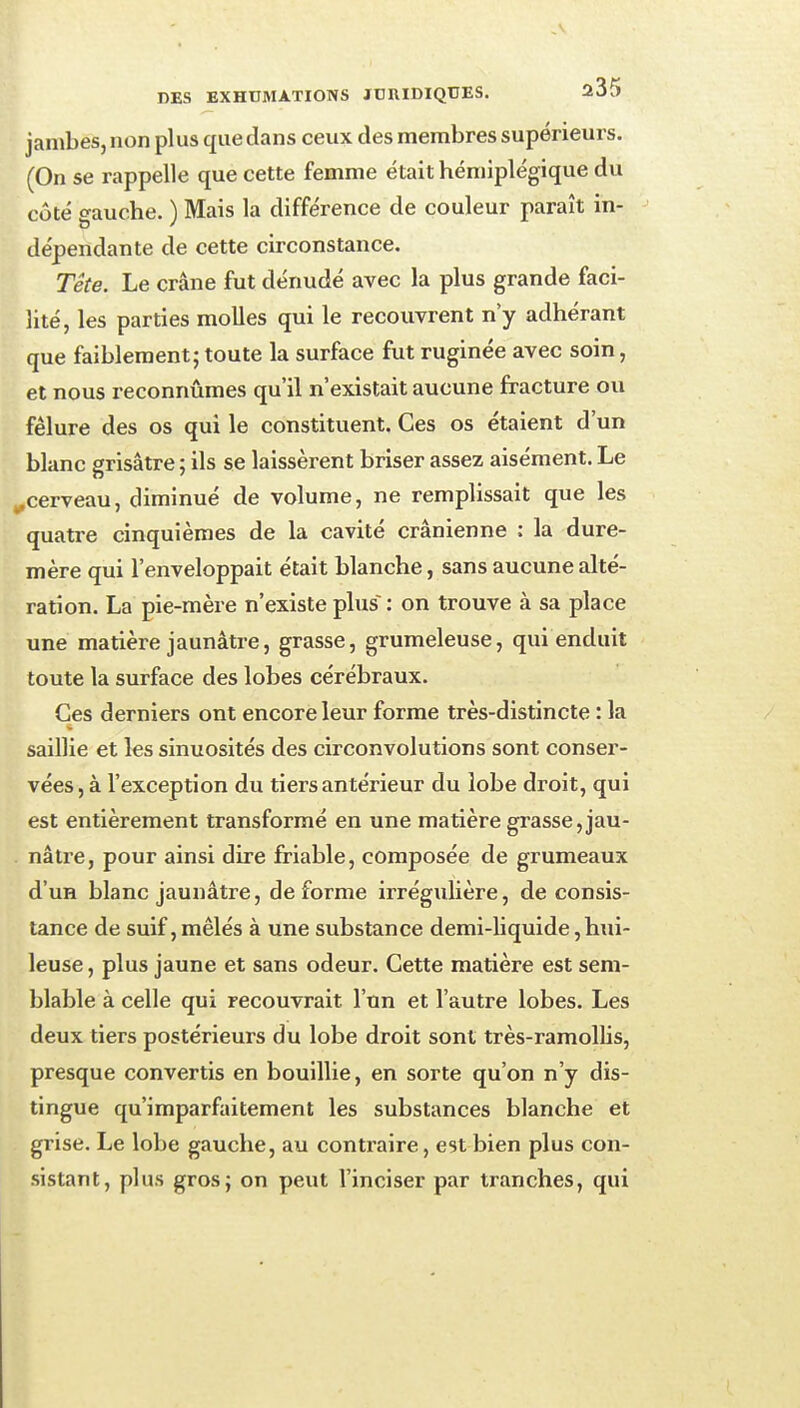 DES EXHUMATIONS JURIDIQUES. 235

jambes, non plus que dans ceux des membres supérieurs. (On se rappelle que cette femme était hémiplégique du côté gauche.) Mais la différence de couleur paraît indépendante de cette circonstance.

Tête. Le crâne fut dénudé avec la plus grande facilité, les parties molles qui le recouvrent n'y adhérant que faiblement; toute la surface fut ruginée avec soin, et nous reconnûmes qu'il n'existait aucune fracture ou fêlure des os qui le constituent. Ces os étaient d'un blanc grisâtre; ils se laissèrent briser assez aisément. Le cerveau, diminué de volume, ne remplissait que les quatre cinquièmes de la cavité crânienne : la dure-mère qui l'enveloppait était blanche, sans aucune altération. La pie-mère n'existe plus : on trouve à sa place une matière jaunâtre, grasse, grumeleuse, qui enduit toute la surface des lobes cérébraux.

Ces derniers ont encore leur forme très-distincte : la saillie et les sinuosités des circonvolutions sont conservées, à l'exception du tiers antérieur du lobe droit, qui est entièrement transformé en une matière grasse, jaunâtre, pour ainsi dire friable, composée de grumeaux d'un blanc jaunâtre, de forme irrégulière, de consistance de suif, mêlés à une substance demi-liquide, huileuse, plus jaune et sans odeur. Cette matière est semblable à celle qui recouvrait l'un et l'autre lobes. Les deux tiers postérieurs du lobe droit sont très-ramollis, presque convertis en bouillie, en sorte qu'on n'y distingue qu'imparfaitement les substances blanche et grise. Le lobe gauche, au contraire, est bien plus consistant, plus gros; on peut l'inciser par tranches, qui